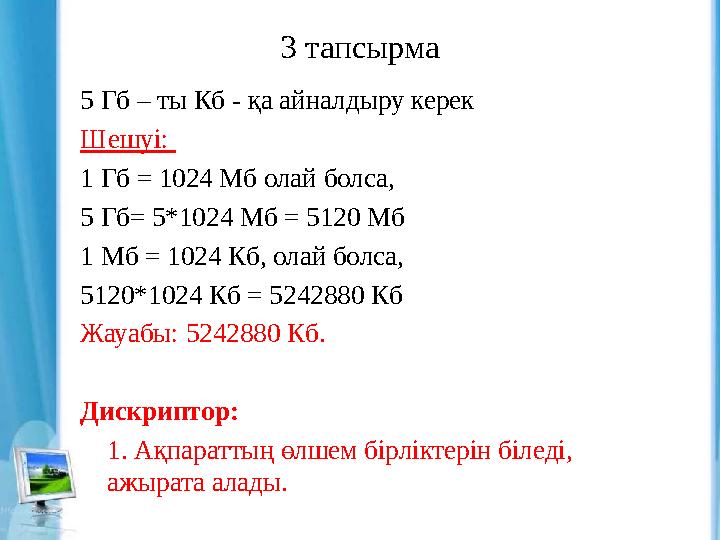 3 тапсырма

5 Гб – ты Кб - қа айналдыру керек

Шешуі:

1 Гб = 1024 Мб олай болса,

5 Гб= 5*1024 Мб = 5120 Мб

1 Мб = 1024 Кб, олай болса,

5120*1024 Кб = 5242880 Кб

Жауабы: 5242880 Кб.

Дискриптор:

1. Ақпараттың өлшем бірліктерін біледі, ажырата алады.